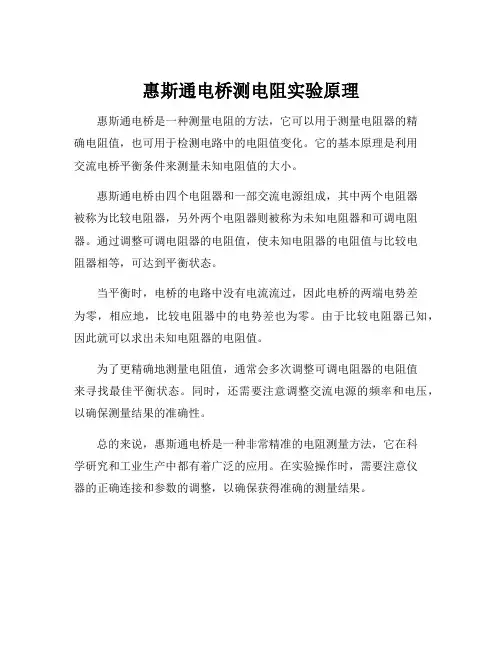 惠斯通电桥测电阻实验原理

惠斯通电桥是一种测量电阻的方法，它可以用于测量电阻器的精确电阻值，也可用于检测电路中的电阻值变化。它的基本原理是利用交流电桥平衡条件来测量未知电阻值的大小。

惠斯通电桥由四个电阻器和一部交流电源组成，其中两个电阻器被称为比较电阻器，另外两个电阻器则被称为未知电阻器和可调电阻器。通过调整可调电阻器的电阻值，使未知电阻器的电阻值与比较电阻器相等，可达到平衡状态。

当平衡时，电桥的电路中没有电流流过，因此电桥的两端电势差为零，相应地，比较电阻器中的电势差也为零。由于比较电阻器已知，因此就可以求出未知电阻器的电阻值。

为了更精确地测量电阻值，通常会多次调整可调电阻器的电阻值来寻找最佳平衡状态。同时，还需要注意调整交流电源的频率和电压，以确保测量结果的准确性。

总的来说，惠斯通电桥是一种非常精准的电阻测量方法，它在科学研究和工业生产中都有着广泛的应用。在实验操作时，需要注意仪器的正确连接和参数的调整，以确保获得准确的测量结果。